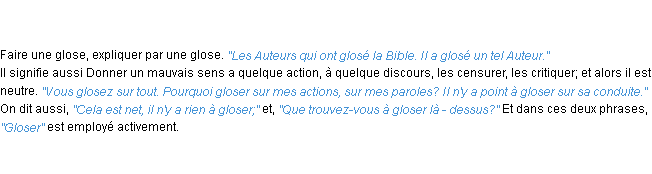 Faire une glose, expliquer par une glose. "Les Auteurs qui ont glosé la Bible. Il a glosé un tel Auteur."
Il signifie aussi Donner un mauvais sens a quelque action, à quelque discours, les censurer, les critiquer; et alors il est neutre. "Vous glosez sur tout. Pourquoi gloser sur mes actions, sur mes paroles? Il n'y a point à gloser sur sa conduite." On dit aussi, "Cela est net, il n'y a rien à gloser;" et, "Que trouvez-vous à gloser là - dessus?" Et dans ces deux phrases, "Gloser" est employé activement.